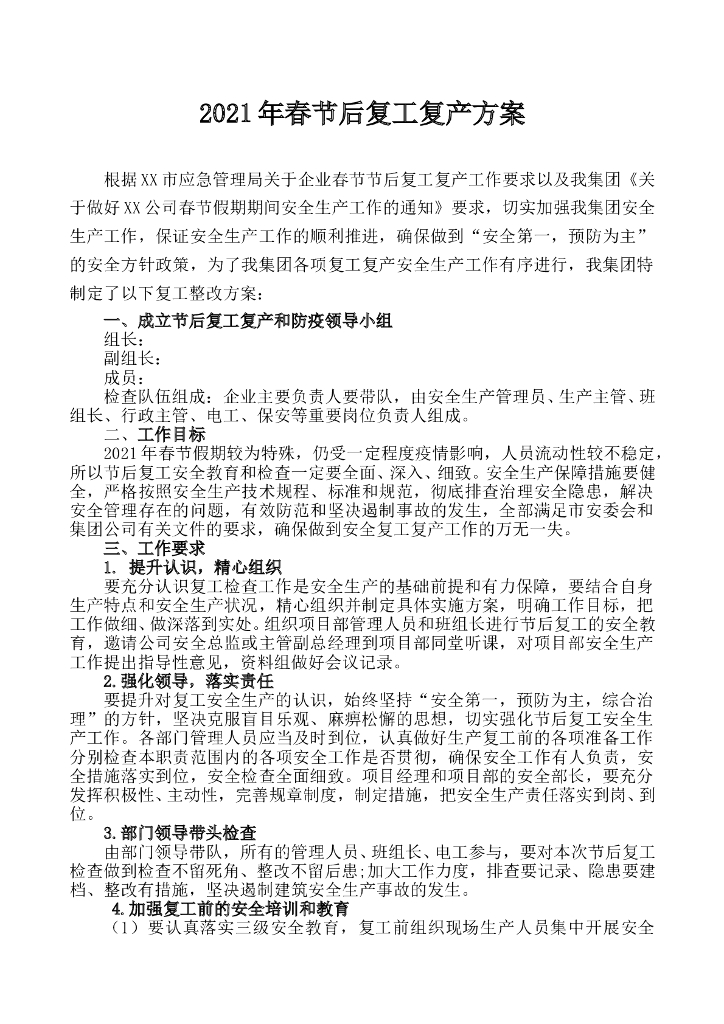 2021年春节后复工复产方案

根据XX市应急管理局关于企业春节节后复工复产工作要求以及我集团《关于做好XX公司春节假期期间安全生产工作的通知》要求，切实加强我集团安全生产工作，保证安全生产工作的顺利推进，确保做到“安全第一，预防为主”的安全方针政策，为了我集团各项复工复产安全生产工作有序进行，我集团特制定了以下复工整改方案：

一、成立节后复工复产和防疫领导小组

组长：

副组长：

成员：

检查队伍组成：企业主要负责人要带队，由安全生产管理员、生产主管、班组长、行政主管、电工、保安等重要岗位负责人组成。

二、工作目标

2021年春节假期较为特殊，仍受一定程度疫情影响，人员流动性较不稳定，所以节后复工安全教育和检查一定要全面、深入、细致。安全生产保障措施要健全，严格按照安全生产技术规程、标准和规范，彻底排查治理安全隐患，解决安全管理存在的问题，有效防范和坚决遏制事故的发生，全部满足市安委会和集团公司有关文件的要求，确保做到安全复工复产工作的万无一失。

三、工作要求

1. 提升认识，精心组织

要充分认识复工检查工作是安全生产的基础前提和有力保障，要结合自身生产特点和安全生产状况，精心组织并制定具体实施方案，明确工作目标，把工作做细、做深落到实处。组织项目部管理人员和班组长进行节后复工的安全教育，邀请公司安全总监或主管副总经理到项目部同堂听课，对项目部安全生产工作提出指导性意见，资料组做好会议记录。

2.强化领导，落实责任

要提升对复工安全生产的认识，始终坚持“安全第一，预防为主，综合治理”的方针，坚决克服盲目乐观、麻痹松懈的思想，切实强化节后复工安全生产工作。各部门管理人员应当及时到位，认真做好生产复工前的各项准备工作分别检查本职责范围内的各项安全工作是否贯彻，确保安全工作有人负责，安全措施落实到位，安全检查全面细致。项目经理和项目部的安全部长，要充分发挥积极性、主动性，完善规章制度，制定措施，把安全生产责任落实到岗、到位。

3.部门领导带头检查

由部门领导带队，所有的管理人员、班组长、电工参与，要对本次节后复工检查做到检查不留死角、整改不留后患;加大工作力度，排查要记录、隐患要建档、整改有措施，坚决遏制建筑安全生产事故的发生。

4.加强复工前的安全培训和教育

（1）要认真落实三级安全教育，复工前组织现场生产人员集中开展安全